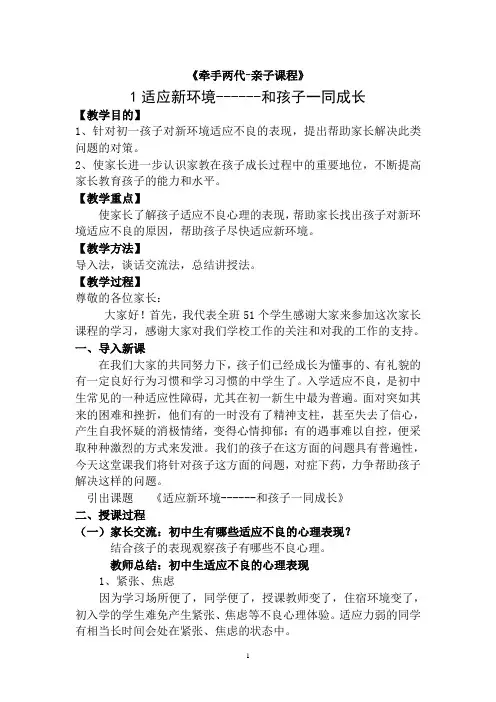 《牵手两代-亲子课程》

1 适应新环境------和孩子一同成长

【教学目的】

1、针对初一孩子对新环境适应不良的表现，提出帮助家长解决此类问题的对策。

2、使家长进一步认识家教在孩子成长过程中的重要地位，不断提高家长教育孩子的能力和水平。

【教学重点】

使家长了解孩子适应不良心理的表现，帮助家长找出孩子对新环境适应不良的原因，帮助孩子尽快适应新环境。

【教学方法】

导入法，谈话交流法，总结讲授法。

【教学过程】

尊敬的各位家长：

大家好！首先，我代表全班 51 个学生感谢大家来参加这次家长课程的学习，感谢大家对我们学校工作的关注和对我的工作的支持。

一、导入新课

在我们大家的共同努力下，孩子们已经成长为懂事的、有礼貌的有一定良好行为习惯和学习习惯的中学生了。入学适应不良，是初中生常见的一种适应性障碍，尤其在初一新生中最为普遍。面对突如其来的困难和挫折，他们有的一时没有了精神支柱，甚至失去了信心，产生自我怀疑的消极情绪，变得心情抑郁；有的遇事难以自控，便采取种种激烈的方式来发泄。我们的孩子在这方面的问题具有普遍性，今天这堂课我们将针对孩子这方面的问题，对症下药，力争帮助孩子解决这样的问题。

引出课题 《适应新环境------和孩子一同成长》

二、授课过程

（一）家长交流：初中生有哪些适应不良的心理表现？

结合孩子的表现观察孩子有哪些不良心理。

教师总结：初中生适应不良的心理表现

1、紧张、焦虑

因为学习场所便了，同学便了，授课教师变了，住宿环境变了，初入学的学生难免产生紧张、焦虑等不良心理体验。适应力弱的同学有相当长时间会处在紧张、焦虑的状态中。

1